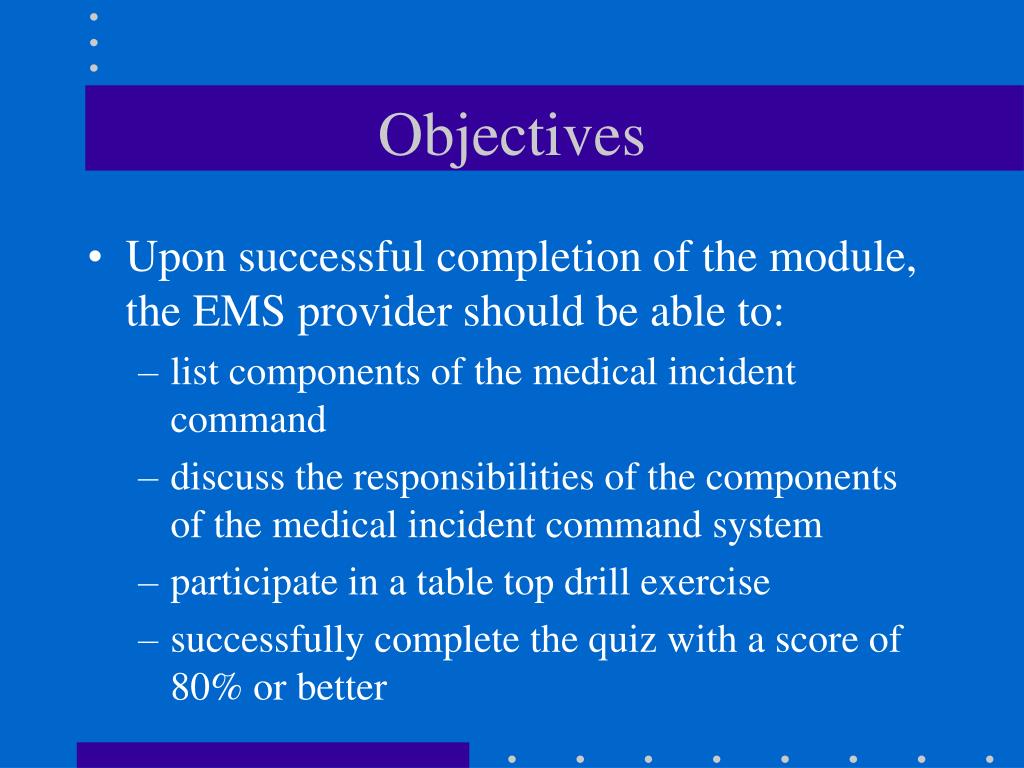 Objectives

• Upon successful completion of the module, the EMS provider should be able to:
– list components of the medical incident command
– discuss the responsibilities of the components of the medical incident command system
– participate in a table top drill exercise
– successfully complete the quiz with a score of 80% or better